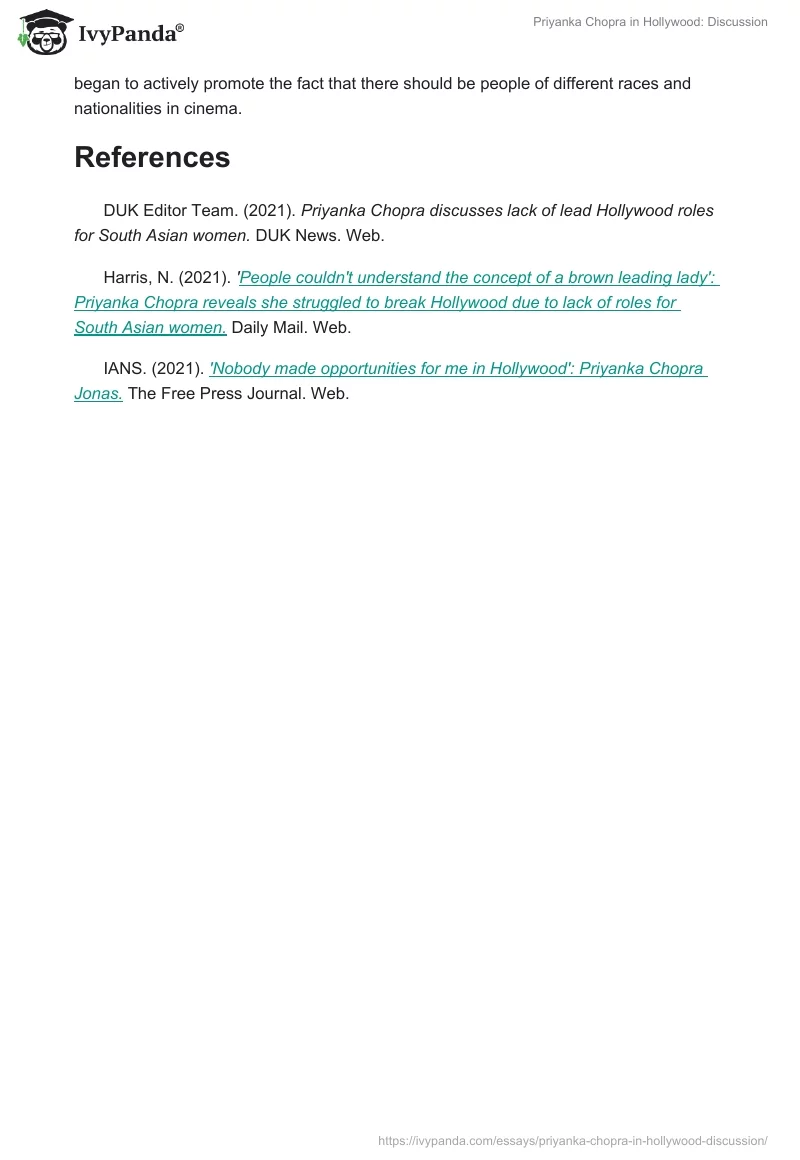 IvyPanda®

Priyanka Chopra in Hollywood: Discussion

began to actively promote the fact that there should be people of different races and nationalities in cinema.

References

DUK Editor Team. (2021). Priyanka Chopra discusses lack of lead Hollywood roles for South Asian women. DUK News. Web.

Harris, N. (2021). 'People couldn't understand the concept of a brown leading lady': Priyanka Chopra reveals she struggled to break Hollywood due to lack of roles for South Asian women. Daily Mail. Web.

IANS. (2021). 'Nobody made opportunities for me in Hollywood': Priyanka Chopra Jonas. The Free Press Journal. Web.

https://ivypanda.com/essays/priyanka-chopra-in-hollywood-discussion/